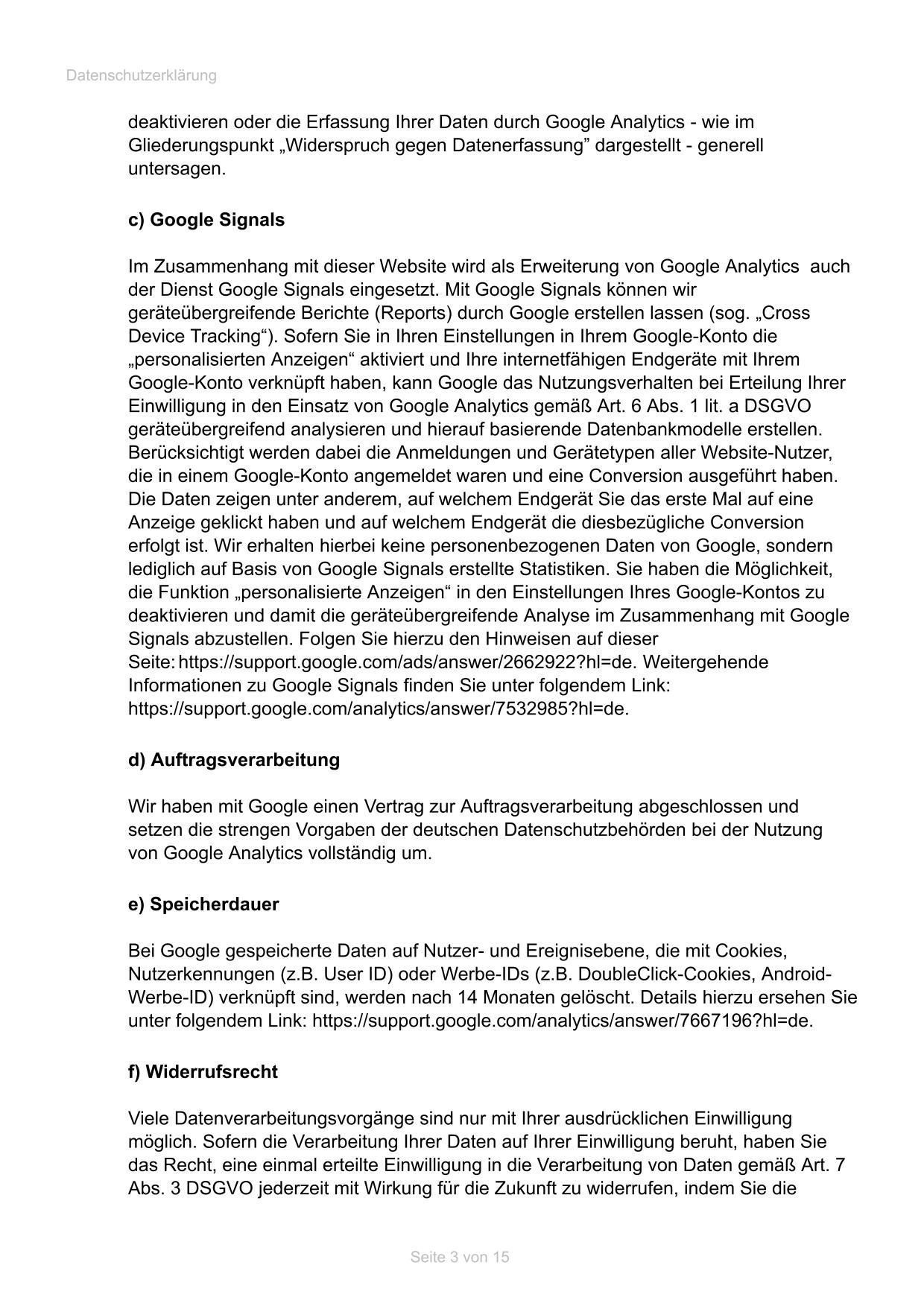 Datenschutzerklärung

deaktivieren oder die Erfassung Ihrer Daten durch Google Analytics - wie im Gliederungspunkt „Widerspruch gegen Datenerfassung” dargestellt - generell untersagen.

c) Google Signals

Im Zusammenhang mit dieser Website wird als Erweiterung von Google Analytics auch der Dienst Google Signals eingesetzt. Mit Google Signals können wir geräteübergreifende Berichte (Reports) durch Google erstellen lassen (sog. „Cross Device Tracking“). Sofern Sie in Ihren Einstellungen in Ihrem Google-Konto die „personalisierten Anzeigen“ aktiviert und Ihre internetfähigen Endgeräte mit Ihrem Google-Konto verknüpft haben, kann Google das Nutzungsverhalten bei Erteilung Ihrer Einwilligung in den Einsatz von Google Analytics gemäß Art. 6 Abs. 1 lit. a DSGVO geräteübergreifend analysieren und hierauf basierende Datenbankmodelle erstellen. Berücksichtigt werden dabei die Anmeldungen und Gerätetypen aller Website-Nutzer, die in einem Google-Konto angemeldet waren und eine Conversion ausgeführt haben. Die Daten zeigen unter anderem, auf welchem Endgerät Sie das erste Mal auf eine Anzeige geklickt haben und auf welchem Endgerät die diesbezügliche Conversion erfolgt ist. Wir erhalten hierbei keine personenbezogenen Daten von Google, sondern lediglich auf Basis von Google Signals erstellte Statistiken. Sie haben die Möglichkeit, die Funktion „personalisierte Anzeigen“ in den Einstellungen Ihres Google-Kontos zu deaktivieren und damit die geräteübergreifende Analyse im Zusammenhang mit Google Signals abzustellen. Folgen Sie hierzu den Hinweisen auf dieser Seite: https://support.google.com/ads/answer/2662922?hl=de. Weitergehende Informationen zu Google Signals finden Sie unter folgendem Link: https://support.google.com/analytics/answer/7532985?hl=de.

d) Auftragsverarbeitung

Wir haben mit Google einen Vertrag zur Auftragsverarbeitung abgeschlossen und setzen die strengen Vorgaben der deutschen Datenschutzbehörden bei der Nutzung von Google Analytics vollständig um.

e) Speicherdauer

Bei Google gespeicherte Daten auf Nutzer- und Ereignisebene, die mit Cookies, Nutzerkennungen (z.B. User ID) oder Werbe-IDs (z.B. DoubleClick-Cookies, Android-Werbe-ID) verknüpft sind, werden nach 14 Monaten gelöscht. Details hierzu ersehen Sie unter folgendem Link: https://support.google.com/analytics/answer/7667196?hl=de.

f) Widerrufsrecht

Viele Datenverarbeitungsvorgänge sind nur mit Ihrer ausdrücklichen Einwilligung möglich. Sofern die Verarbeitung Ihrer Daten auf Ihrer Einwilligung beruht, haben Sie das Recht, eine einmal erteilte Einwilligung in die Verarbeitung von Daten gemäß Art. 7 Abs. 3 DSGVO jederzeit mit Wirkung für die Zukunft zu widerrufen, indem Sie die

Seite 3 von 15